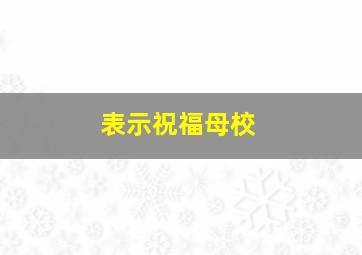 表示祝福母校